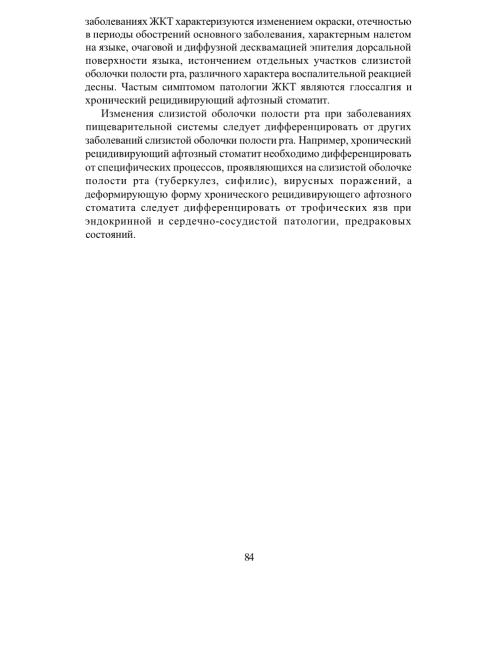 заболеваниях ЖКТ характеризуются изменением окраски, отечностью в периоды обострений основного заболевания, характерным налетом на языке, очаговой и диффузной десквамацией эпителия дорсальной поверхности языка, истончением отдельных участков слизистой оболочки полости рта, различного характера воспалительной реакцией десны. Частым симптомом патологии ЖКТ являются глоссалгия и хронический рецидивирующий афтозный стоматит.

Изменения слизистой оболочки полости рта при заболеваниях пищеварительной системы следует дифференцировать от других заболеваний слизистой оболочки полости рта. Например, хронический рецидивирующий афтозный стоматит необходимо дифференцировать от специфических процессов, проявляющихся на слизистой оболочке полости рта (туберкулез, сифилис), вирусных поражений, а деформирующую форму хронического рецидивирующего афтозного стоматита следует дифференцировать от трофических язв при эндокринной и сердечно-сосудистой патологии, предраковых состояний.

84